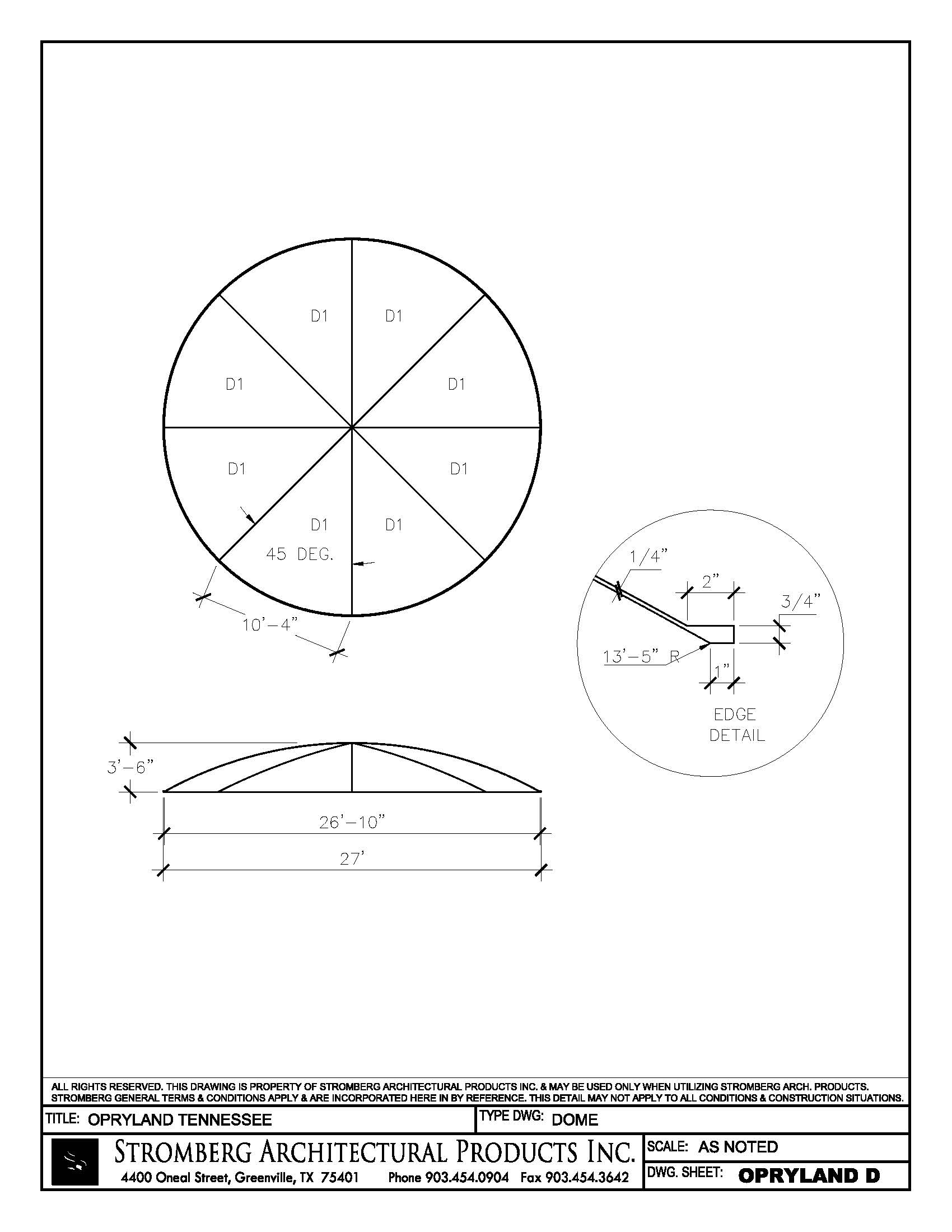 D1
D1
D1
D1
D1
D1
D1
D1
45 DEG.
10'-4"

1/4"
2"
3/4"
13'-5" R
1"
EDGE DETAIL

3'-6"
26'-10"
27'

ALL RIGHTS RESERVED. THIS DRAWING IS PROPERTY OF STROMBERG ARCHITECTURAL PRODUCTS INC. & MAY BE USED ONLY WHEN UTILIZING STROMBERG ARCH. PRODUCTS. STROMBERG GENERAL TERMS & CONDITIONS APPLY & ARE INCORPORATED HERE IN BY REFERENCE. THIS DETAIL MAY NOT APPLY TO ALL CONDITIONS & CONSTRUCTION SITUATIONS.

TITLE: OPRYLAND TENNESSEE
TYPE DWG: DOME

STROMBERG ARCHITECTURAL PRODUCTS INC.
4400 Oneal Street, Greenville, TX 75401 Phone 903.454.0904 Fax 903.454.3642

SCALE: AS NOTED
DWG. SHEET: OPRYLAND D